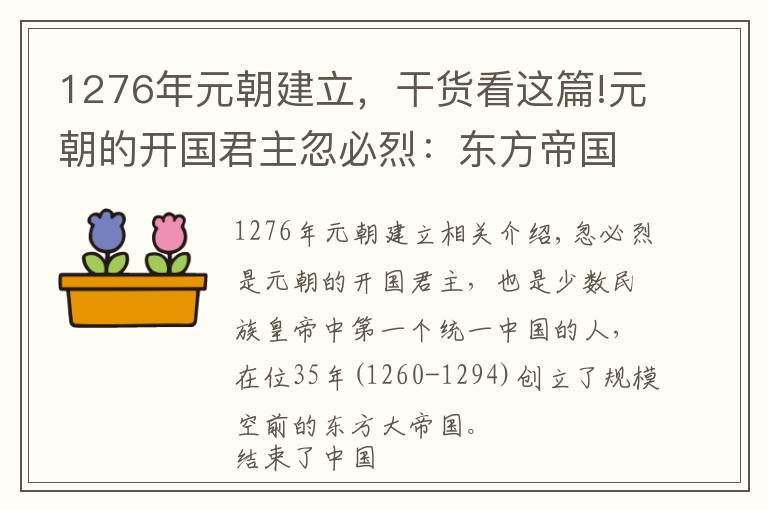 1276年元朝建立，干货看这篇!元朝的开国君主忽必烈：东方帝国

1276年元朝建立相关介绍，忽必烈是元朝的开国君主，也是少数民族皇帝中第一个统一中国的人，在位35年(1260-1294)创立了规模空前的东方大帝国。
结束了中国